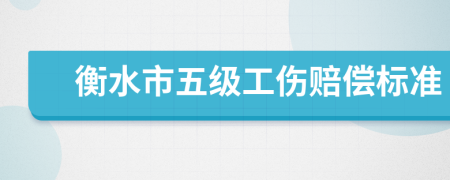 衡水市五级工伤赔偿标准